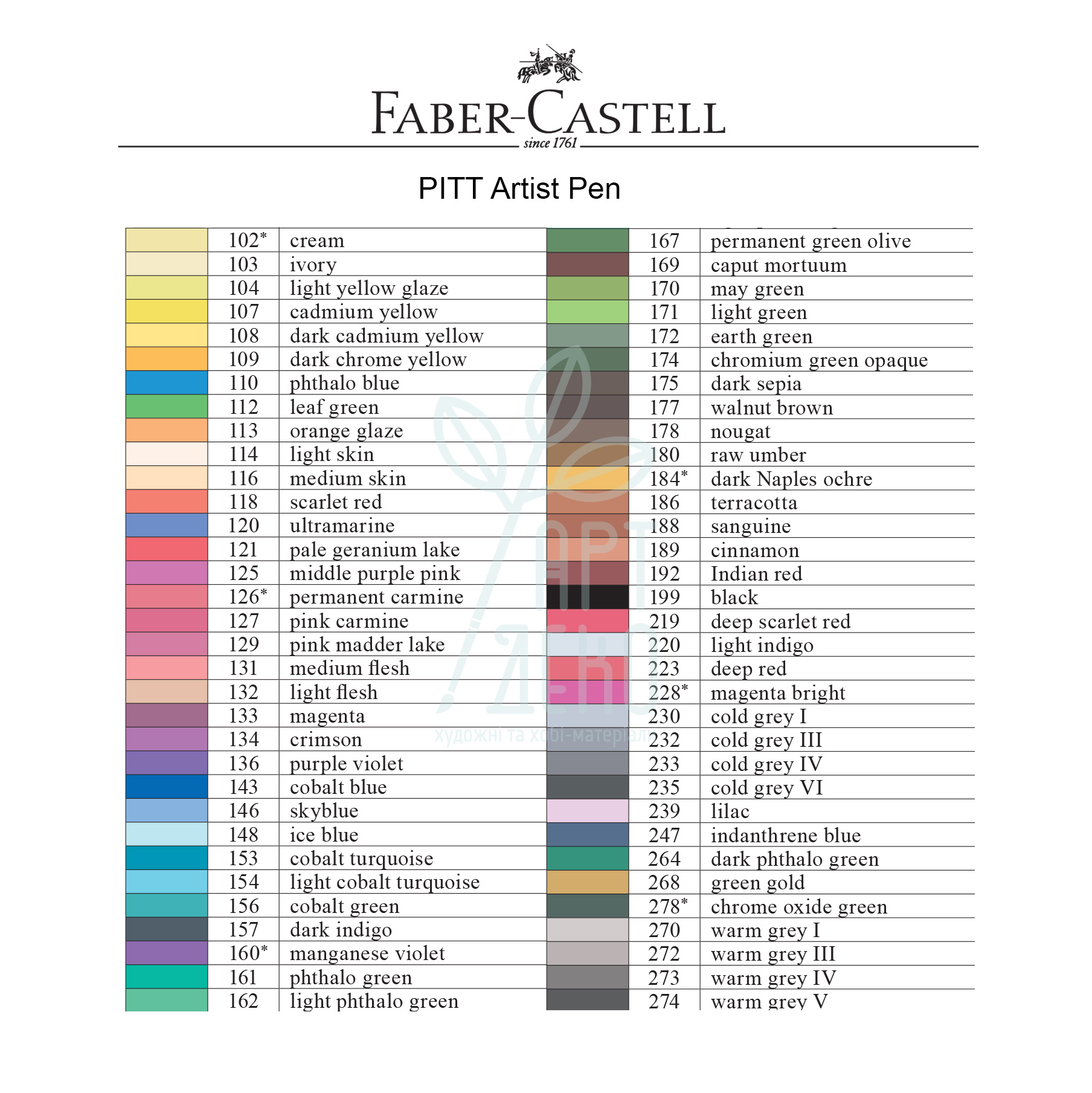 FABER-CASTELL
since 1761

PITT Artist Pen

| | | |
|---|---|---|
| | 102* | cream |
| | 103 | ivory |
| | 104 | light yellow glaze |
| | 107 | cadmium yellow |
| | 108 | dark cadmium yellow |
| | 109 | dark chrome yellow |
| | 110 | phthalo blue |
| | 112 | leaf green |
| | 113 | orange glaze |
| | 114 | light skin |
| | 116 | medium skin |
| | 118 | scarlet red |
| | 120 | ultramarine |
| | 121 | pale geranium lake |
| | 125 | middle purple pink |
| | 126* | permanent carmine |
| | 127 | pink carmine |
| | 129 | pink madder lake |
| | 131 | medium flesh |
| | 132 | light flesh |
| | 133 | magenta |
| | 134 | crimson |
| | 136 | purple violet |
| | 143 | cobalt blue |
| | 146 | skyblue |
| | 148 | ice blue |
| | 153 | cobalt turquoise |
| | 154 | light cobalt turquoise |
| | 156 | cobalt green |
| | 157 | dark indigo |
| | 160* | manganese violet |
| | 161 | phthalo green |
| | 162 | light phthalo green |

| | | |
|---|---|---|
| | 167 | permanent green olive |
| | 169 | caput mortuum |
| | 170 | may green |
| | 171 | light green |
| | 172 | earth green |
| | 174 | chromium green opaque |
| | 175 | dark sepia |
| | 177 | walnut brown |
| | 178 | nougat |
| | 180 | raw umber |
| | 184* | dark Naples ochre |
| | 186 | terracotta |
| | 188 | sanguine |
| | 189 | cinnamon |
| | 192 | Indian red |
| | 199 | black |
| | 219 | deep scarlet red |
| | 220 | light indigo |
| | 223 | deep red |
| | 228* | magenta bright |
| | 230 | cold grey I |
| | 232 | cold grey III |
| | 233 | cold grey IV |
| | 235 | cold grey VI |
| | 239 | lilac |
| | 247 | indanthrene blue |
| | 264 | dark phthalo green |
| | 268 | green gold |
| | 278* | chrome oxide green |
| | 270 | warm grey I |
| | 272 | warm grey III |
| | 273 | warm grey IV |
| | 274 | warm grey V |

АРТ ДЕКО
художні та хобі-матеріали